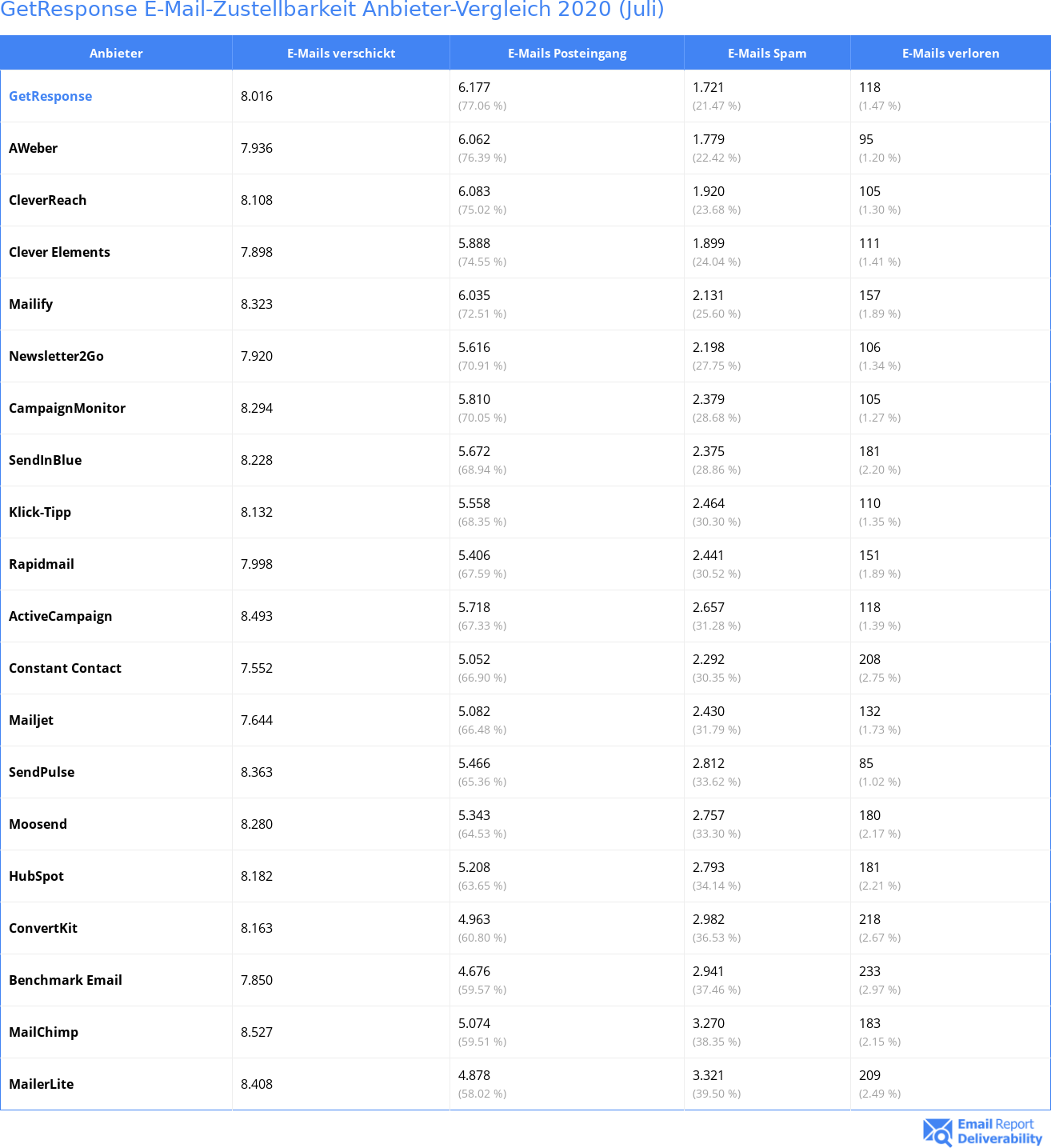 GetResponse E-Mail-Zustellbarkeit Anbieter-Vergleich 2020 (Juli)

| Anbieter | E-Mails verschickt | E-Mails Posteingang | E-Mails Spam | E-Mails verloren |
|---|---|---|---|---|
| GetResponse | 8.016 | 6.177 (77.06 %) | 1.721 (21.47 %) | 118 (1.47 %) |
| AWeber | 7.936 | 6.062 (76.39 %) | 1.779 (22.42 %) | 95 (1.20 %) |
| CleverReach | 8.108 | 6.083 (75.02 %) | 1.920 (23.68 %) | 105 (1.30 %) |
| Clever Elements | 7.898 | 5.888 (74.55 %) | 1.899 (24.04 %) | 111 (1.41 %) |
| Mailify | 8.323 | 6.035 (72.51 %) | 2.131 (25.60 %) | 157 (1.89 %) |
| Newsletter2Go | 7.920 | 5.616 (70.91 %) | 2.198 (27.75 %) | 106 (1.34 %) |
| CampaignMonitor | 8.294 | 5.810 (70.05 %) | 2.379 (28.68 %) | 105 (1.27 %) |
| SendInBlue | 8.228 | 5.672 (68.94 %) | 2.375 (28.86 %) | 181 (2.20 %) |
| Klick-Tipp | 8.132 | 5.558 (68.35 %) | 2.464 (30.30 %) | 110 (1.35 %) |
| Rapidmail | 7.998 | 5.406 (67.59 %) | 2.441 (30.52 %) | 151 (1.89 %) |
| ActiveCampaign | 8.493 | 5.718 (67.33 %) | 2.657 (31.28 %) | 118 (1.39 %) |
| Constant Contact | 7.552 | 5.052 (66.90 %) | 2.292 (30.35 %) | 208 (2.75 %) |
| Mailjet | 7.644 | 5.082 (66.48 %) | 2.430 (31.79 %) | 132 (1.73 %) |
| SendPulse | 8.363 | 5.466 (65.36 %) | 2.812 (33.62 %) | 85 (1.02 %) |
| Moosend | 8.280 | 5.343 (64.53 %) | 2.757 (33.30 %) | 180 (2.17 %) |
| HubSpot | 8.182 | 5.208 (63.65 %) | 2.793 (34.14 %) | 181 (2.21 %) |
| ConvertKit | 8.163 | 4.963 (60.80 %) | 2.982 (36.53 %) | 218 (2.67 %) |
| Benchmark Email | 7.850 | 4.676 (59.57 %) | 2.941 (37.46 %) | 233 (2.97 %) |
| MailChimp | 8.527 | 5.074 (59.51 %) | 3.270 (38.35 %) | 183 (2.15 %) |
| MailerLite | 8.408 | 4.878 (58.02 %) | 3.321 (39.50 %) | 209 (2.49 %) |

Email Report Deliverability